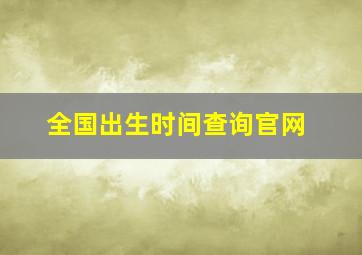 全国出生时间查询官网